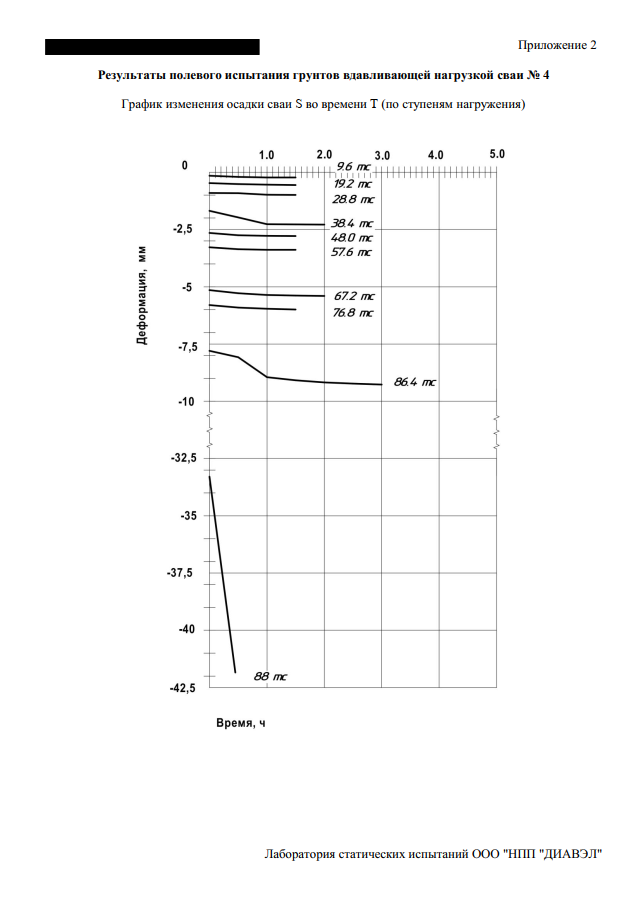 Приложение 2

Результаты полевого испытания грунтов вдавливающей нагрузкой сваи № 4

График изменения осадки сваи S во времени T (по ступеням нагружения)

1.0 2.0 3.0 4.0 5.0

0
-2,5
-5
-7,5
-10
-32,5
-35
-37,5
-40
-42,5

Деформация, мм

9.6 тс
19.2 тс
28.8 тс
38.4 тс
48.0 тс
57.6 тс
67.2 тс
76.8 тс
86.4 тс
88 тс

Время, ч

Лаборатория статических испытаний ООО "НПП "ДИАВЭЛ"